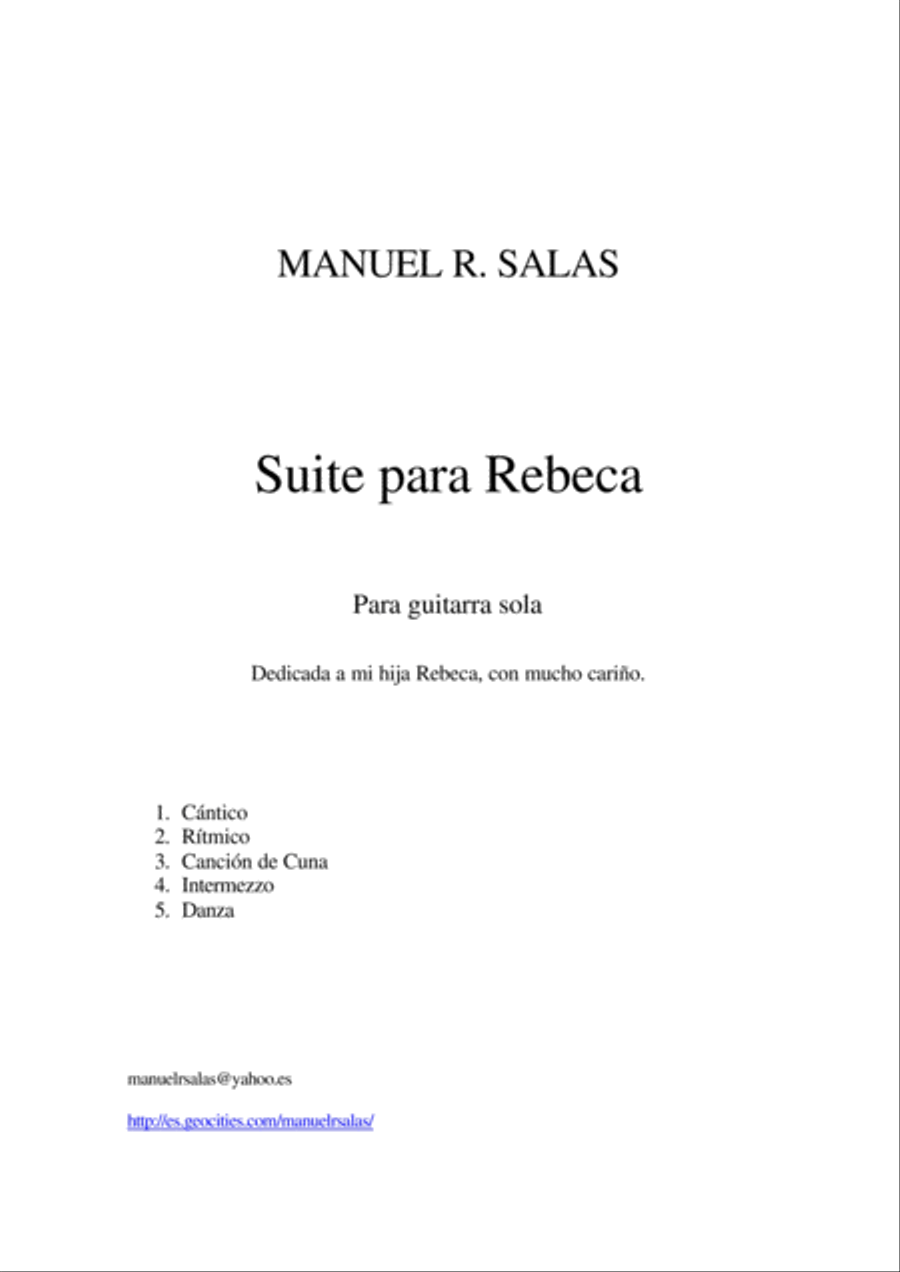 MANUEL R. SALAS

Suite para Rebeca

Para guitarra sola

Dedicada a mi hija Rebeca, con mucho cariño.

1. Cántico
2. Rítmico
3. Canción de Cuna
4. Intermezzo
5. Danza

manuelrsalas@yahoo.es

http://es.geocities.com/manuelrsalas/